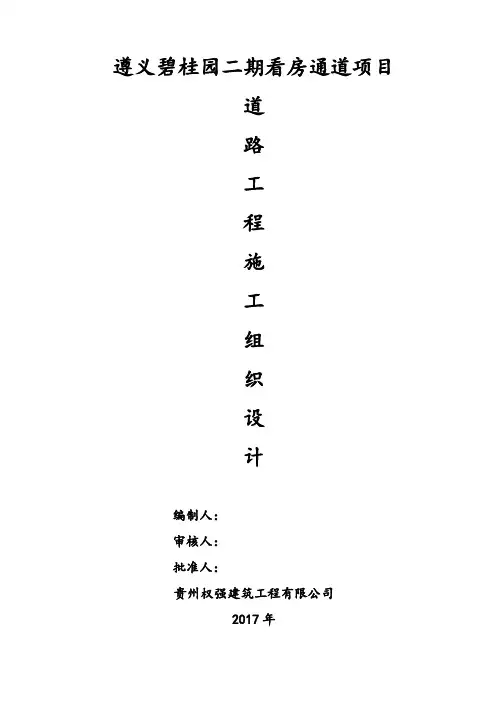 遵义碧桂园二期看房通道项目

道

路

工

程

施

工

组

织

设

计

编制人：

审核人：

批准人：

贵州权强建筑工程有限公司

2017年